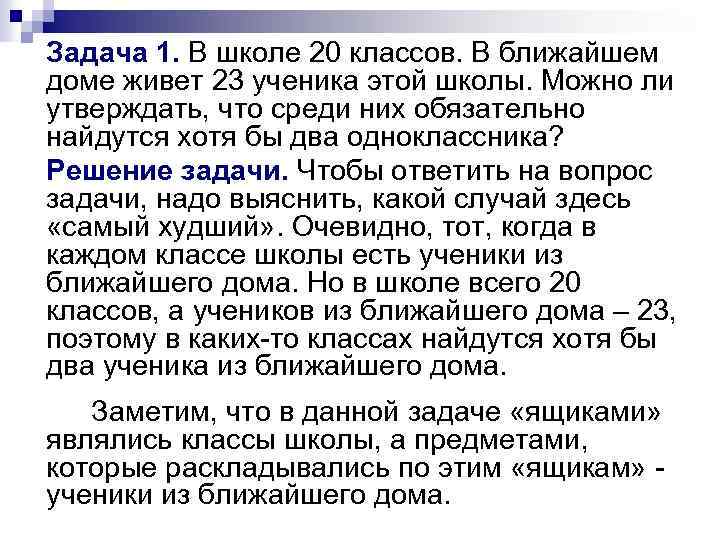 Задача 1. В школе 20 классов. В ближайшем доме живет 23 ученика этой школы. Можно ли утверждать, что среди них обязательно найдутся хотя бы два одноклассника?

Решение задачи. Чтобы ответить на вопрос задачи, надо выяснить, какой случай здесь «самый худший». Очевидно, тот, когда в каждом классе школы есть ученики из ближайшего дома. Но в школе всего 20 классов, а учеников из ближайшего дома – 23, поэтому в каких-то классах найдутся хотя бы два ученика из ближайшего дома.

Заметим, что в данной задаче «ящиками» являлись классы школы, а предметами, которые раскладывались по этим «ящикам» - ученики из ближайшего дома.